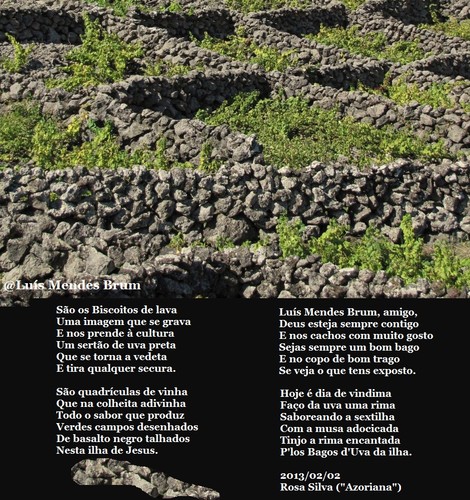 @Luís Mendes Brum

São os Biscoitos de lava
Uma imagem que se grava
E nos prende à cultura
Um sertão de uva preta
Que se torna a vedeta
E tira qualquer secura.

São quadrículas de vinha
Que na colheita adivinha
Todo o sabor que produz
Verdes campos desenhados
De basalto negro talhados
Nesta ilha de Jesus.

Luís Mendes Brum, amigo,
Deus esteja sempre contigo
E nos cachos com muito gosto
Sejas sempre um bom bago
E no copo de bom trago
Se veja o que tens exposto.

Hoje é dia de vindima
Faço da uva uma rima
Saboreando a sextilha
Com a musa adocicada
Tinjo a rima encantada
P'los Bagos d'Uva da ilha.

2013/02/02
Rosa Silva ("Azoriana")